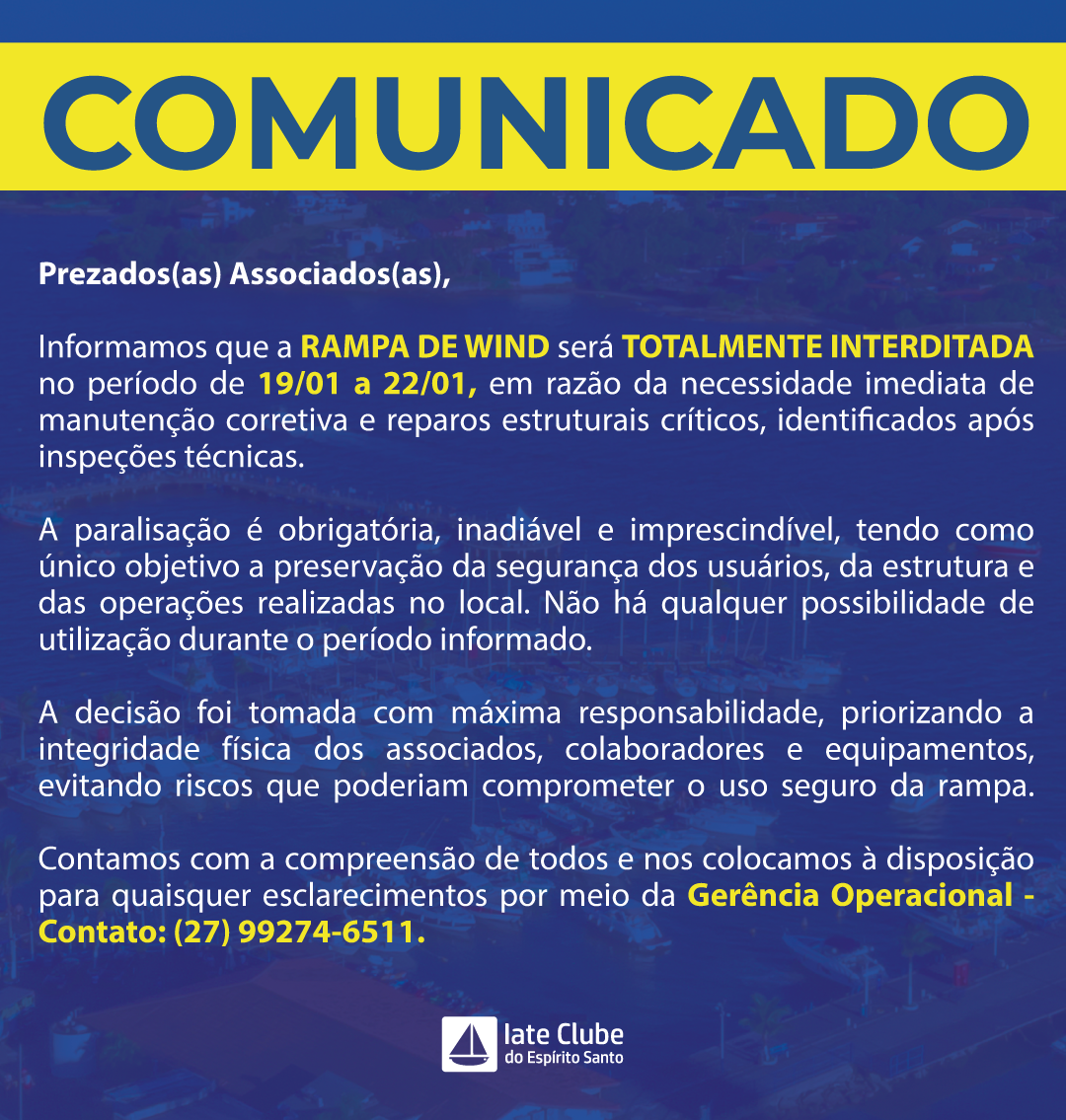 COMUNICADO

Prezados(as) Associados(as),

Informamos que a RAMPA DE WIND será TOTALMENTE INTERDITADA no período de 19/01 a 22/01, em razão da necessidade imediata de manutenção corretiva e reparos estruturais críticos, identificados após inspeções técnicas.

A paralisação é obrigatória, inadiável e imprescindível, tendo como único objetivo a preservação da segurança dos usuários, da estrutura e das operações realizadas no local. Não há qualquer possibilidade de utilização durante o período informado.

A decisão foi tomada com máxima responsabilidade, priorizando a integridade física dos associados, colaboradores e equipamentos, evitando riscos que poderiam comprometer o uso seguro da rampa.

Contamos com a compreensão de todos e nos colocamos à disposição para quaisquer esclarecimentos por meio da Gerência Operacional - Contato: (27) 99274-6511.

Iate Clube
do Espírito Santo